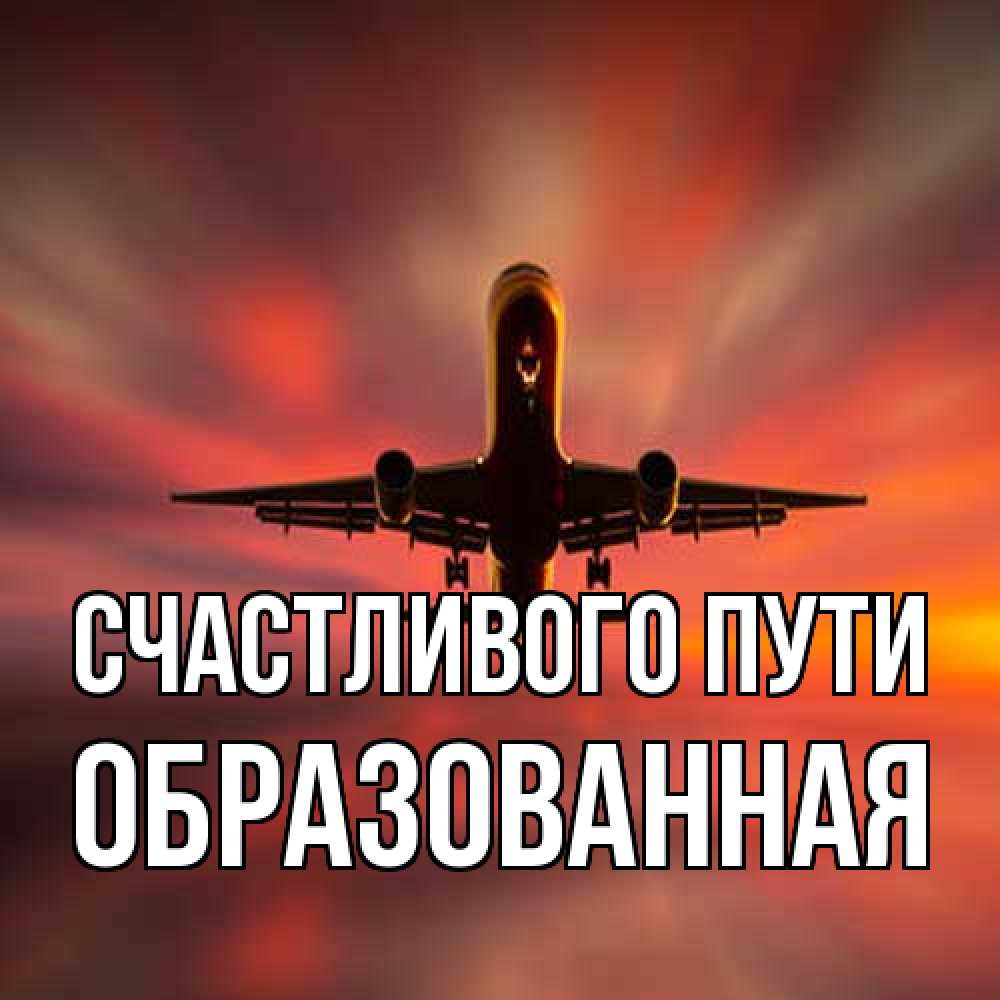 СЧАСТЛИВОГО ПУТИ
ОБРАЗОВАННАЯ